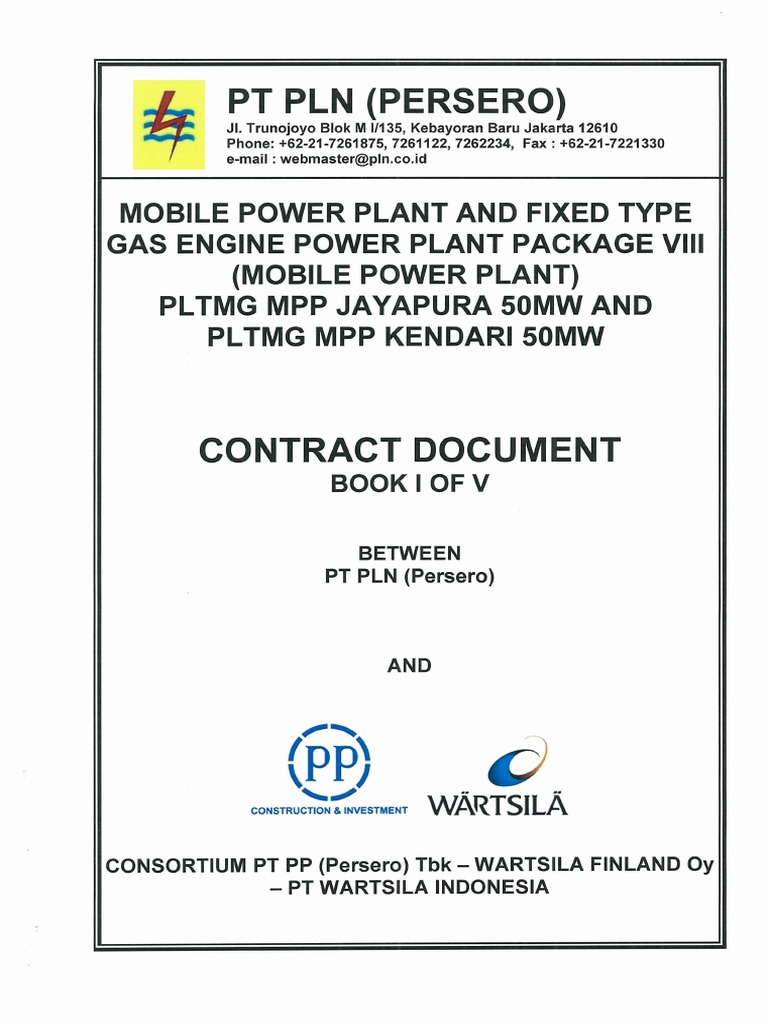 PT PLN (PERSERO)
Jl. Trunojoyo Blok M I/135, Kebayoran Baru Jakarta 12610
Phone: +62-21-7261875, 7261122, 7262234, Fax : +62-21-7221330
e-mail : webmaster@pln.co.id

MOBILE POWER PLANT AND FIXED TYPE GAS ENGINE POWER PLANT PACKAGE VIII (MOBILE POWER PLANT) PLTMG MPP JAYAPURA 50MW AND PLTMG MPP KENDARI 50MW

CONTRACT DOCUMENT
BOOK I OF V

BETWEEN
PT PLN (Persero)

AND

PP
CONSTRUCTION & INVESTMENT

WÄRTSILÄ

CONSORTIUM PT PP (Persero) Tbk – WARTSILA FINLAND Oy – PT WARTSILA INDONESIA